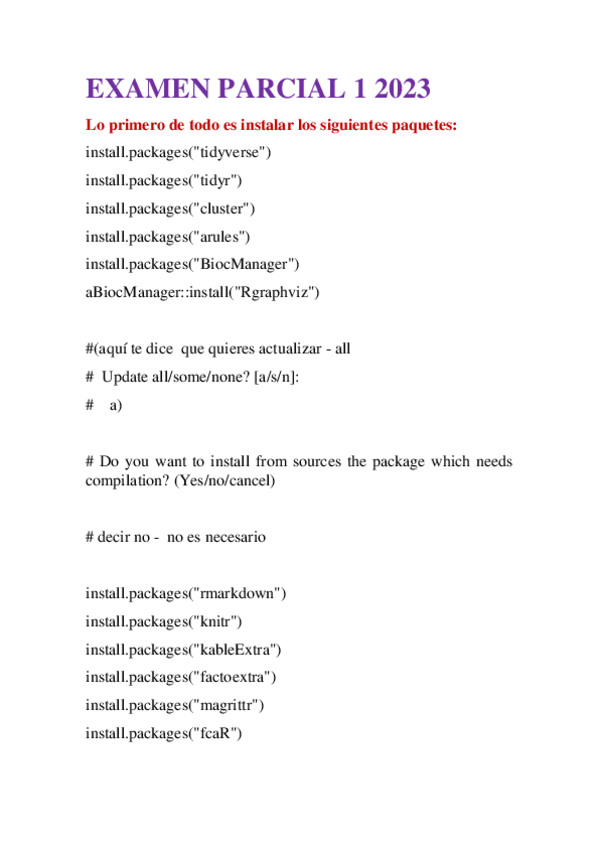 EXAMEN PARCIAL 1 2023

Lo primero de todo es instalar los siguientes paquetes:

install.packages("tidyverse")

install.packages("tidyr")

install.packages("cluster")

install.packages("arules")

install.packages("BiocManager")

aBiocManager::install("Rgraphviz")

#(aquí te dice que quieres actualizar - all

# Update all/some/none? [a/s/n]:

# a)

# Do you want to install from sources the package which needs compilation? (Yes/no/cancel)

# decir no - no es necesario

install.packages("rmarkdown")

install.packages("knitr")

install.packages("kableExtra")

install.packages("factoextra")

install.packages("magrittr")

install.packages("fcaR")